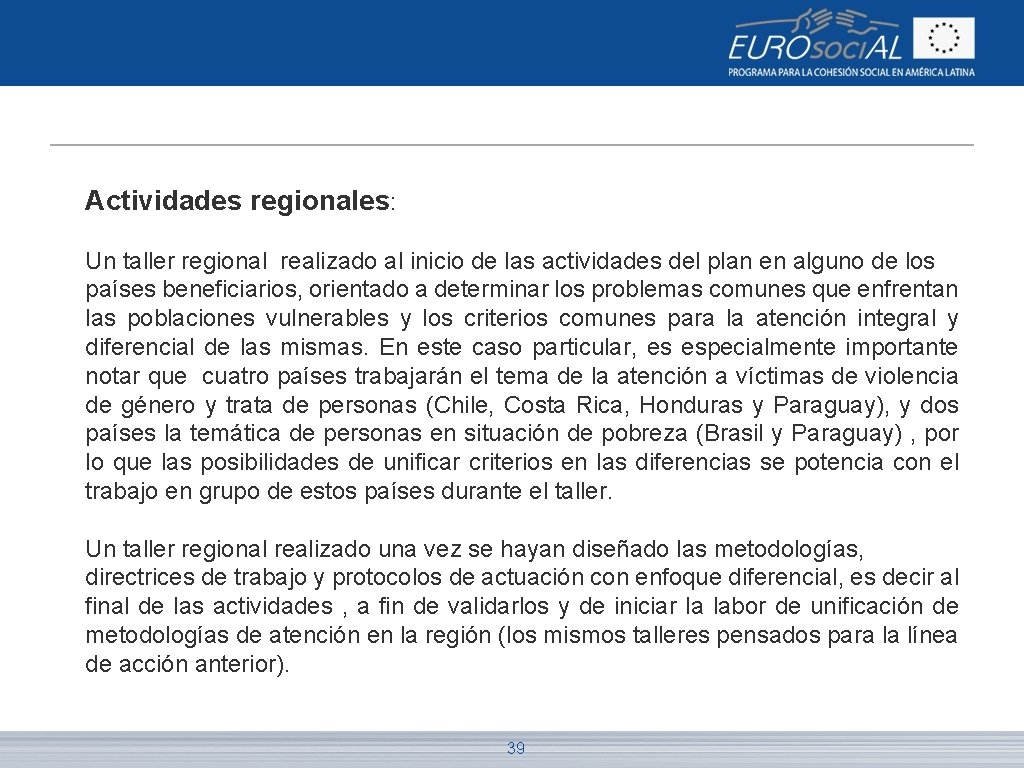 EUROsociAL
PROGRAMA PARA LA COHESIÓN SOCIAL EN AMÉRICA LATINA

Actividades regionales:

Un taller regional realizado al inicio de las actividades del plan en alguno de los países beneficiarios, orientado a determinar los problemas comunes que enfrentan las poblaciones vulnerables y los criterios comunes para la atención integral y diferencial de las mismas. En este caso particular, es especialmente importante notar que cuatro países trabajarán el tema de la atención a víctimas de violencia de género y trata de personas (Chile, Costa Rica, Honduras y Paraguay), y dos países la temática de personas en situación de pobreza (Brasil y Paraguay) , por lo que las posibilidades de unificar criterios en las diferencias se potencia con el trabajo en grupo de estos países durante el taller.

Un taller regional realizado una vez se hayan diseñado las metodologías, directrices de trabajo y protocolos de actuación con enfoque diferencial, es decir al final de las actividades , a fin de validarlos y de iniciar la labor de unificación de metodologías de atención en la región (los mismos talleres pensados para la línea de acción anterior).

39